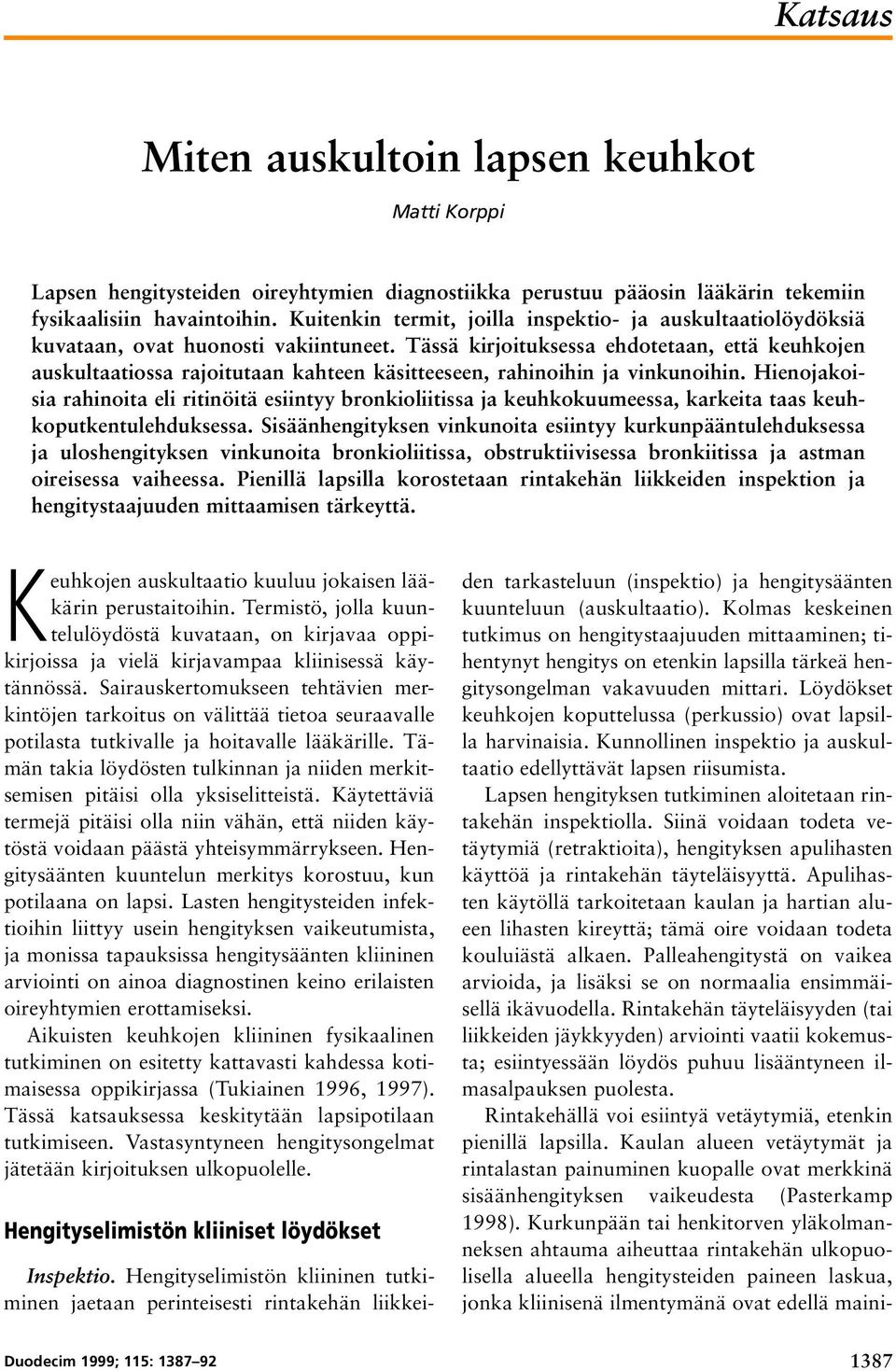 Katsaus

Miten auskultoin lapsen keuhkot

Matti Korppi

Lapsen hengitysteiden oireyhtymien diagnostiikka perustuu pääosin lääkärin tekemiin fysikaalisiin havaintoihin. Kuitenkin termit, joilla inspektio- ja auskultaatiolöydöksiä kuvataan, ovat huonosti vakiintuneet. Tässä kirjoituksessa ehdotetaan, että keuhkojen auskultaatiossa rajoitutaan kahteen käsitteeseen, rahinoihin ja vinkunoihin. Hienojakoisia rahinoita eli ritinöitä esiintyy bronkioliitissa ja keuhkokuumeessa, karkeita taas keuhkoputkentulehduksessa. Sisäänhengityksen vinkunoita esiintyy kurkunpääntulehduksessa ja uloshengityksen vinkunoita bronkioliitissa, obstruktiivisessa bronkiitissa ja astman oireisessa vaiheessa. Pienillä lapsilla korostetaan rintakehän liikkeiden inspektion ja hengitystaajuuden mittaamisen tärkeyttä.

Keuhkojen auskultaatio kuuluu jokaisen lääkärin perustaitoihin. Termistö, jolla kuuntelulöydöstä kuvataan, on kirjavaa oppikirjoissa ja vielä kirjavampaa kliinisessä käytännössä. Sairauskertomukseen tehtävien merkintöjen tarkoitus on välittää tietoa seuraavalle potilasta tutkivalle ja hoitavalle lääkärille. Tämän takia löydösten tulkinnan ja niiden merkitsemisen pitäisi olla yksiselitteistä. Käytettäviä termejä pitäisi olla niin vähän, että niiden käytöstä voidaan päästä yhteisymmärrykseen. Hengitysäänten kuuntelun merkitys korostuu, kun potilaana on lapsi. Lasten hengitysteiden infektioihin liittyy usein hengityksen vaikeutumista, ja monissa tapauksissa hengitysäänten kliininen arviointi on ainoa diagnostinen keino erilaisten oireyhtymien erottamiseksi.

Aikuisten keuhkojen kliininen fysikaalinen tutkiminen on esitetty kattavasti kahdessa kotimaisessa oppikirjassa (Tukiainen 1996, 1997). Tässä katsauksessa keskitytään lapsipotilaan tutkimiseen. Vastasyntyneen hengitysongelmat jätetään kirjoituksen ulkopuolelle.

Hengityselimistön kliiniset löydökset

Inspektio. Hengityselimistön kliininen tutkiminen jaetaan perinteisesti rintakehän liikkeiden tarkasteluun (inspektio) ja hengitysäänten kuunteluun (auskultaatio). Kolmas keskeinen tutkimus on hengitystaajuuden mittaaminen; tihentynyt hengitys on etenkin lapsilla tärkeä hengitysongelman vakavuuden mittari. Löydökset keuhkojen koputtelussa (perkussio) ovat lapsilla harvinaisia. Kunnollinen inspektio ja auskultaatio edellyttävät lapsen riisumista.

Lapsen hengityksen tutkiminen aloitetaan rintakehän inspektiolla. Siinä voidaan todeta vetäytymiä (retraktioita), hengityksen apulihasten käyttöä ja rintakehän täyteläisyyttä. Apulihasten käytöllä tarkoitetaan kaulan ja hartian alueen lihasten kireyttä; tämä oire voidaan todeta kouluiästä alkaen. Palleahengitystä on vaikea arvioida, ja lisäksi se on normaalia ensimmäisellä ikävuodella. Rintakehän täyteläisyyden (tai liikkeiden jäykkyyden) arviointi vaatii kokemusta; esiintyessään löydös puhuu lisääntyneen ilmasalpauksen puolesta.

Rintakehällä voi esiintyä vetäytymiä, etenkin pienillä lapsilla. Kaulan alueen vetäytymät ja rintalastan painuminen kuopalle ovat merkkinä sisäänhengityksen vaikeudesta (Pasterkamp 1998). Kurkunpään tai henkitorven yläkolmanneksen ahtauma aiheuttaa rintakehän ulkopuolisella alueella hengitysteiden paineen laskua, jonka kliinisenä ilmentymänä ovat edellä maini-

Duodecim 1999; 115: 1387–92

1387